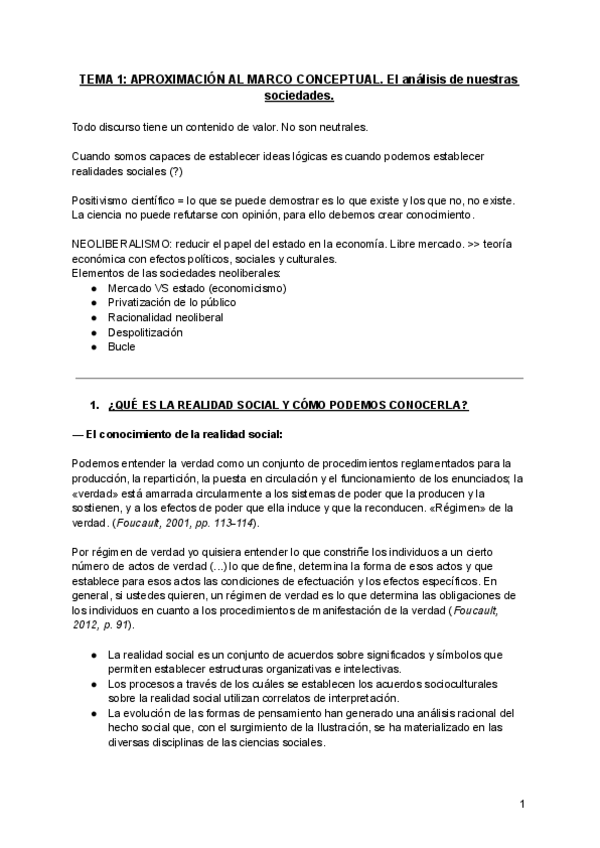 TEMA 1: APROXIMACIÓN AL MARCO CONCEPTUAL. El análisis de nuestras sociedades.

Todo discurso tiene un contenido de valor. No son neutrales.

Cuando somos capaces de establecer ideas lógicas es cuando podemos establecer realidades sociales (?)

Positivismo científico = lo que se puede demostrar es lo que existe y los que no, no existe. La ciencia no puede refutarse con opinión, para ello debemos crear conocimiento.

NEOLIBERALISMO: reducir el papel del estado en la economía. Libre mercado. >> teoría económica con efectos políticos, sociales y culturales.
Elementos de las sociedades neoliberales:
● Mercado VS estado (economicismo)
● Privatización de lo público
● Racionalidad neoliberal
● Despolitización
● Bucle

1. ¿QUÉ ES LA REALIDAD SOCIAL Y CÓMO PODEMOS CONOCERLA?

— El conocimiento de la realidad social:

Podemos entender la verdad como un conjunto de procedimientos reglamentados para la producción, la repartición, la puesta en circulación y el funcionamiento de los enunciados; la «verdad» está amarrada circularmente a los sistemas de poder que la producen y la sostienen, y a los efectos de poder que ella induce y que la reconducen. «Régimen» de la verdad. (Foucault, 2001, pp. 113-114).

Por régimen de verdad yo quisiera entender lo que constriñe los individuos a un cierto número de actos de verdad (...) lo que define, determina la forma de esos actos y que establece para esos actos las condiciones de efectuación y los efectos específicos. En general, si ustedes quieren, un régimen de verdad es lo que determina las obligaciones de los individuos en cuanto a los procedimientos de manifestación de la verdad (Foucault, 2012, p. 91).

● La realidad social es un conjunto de acuerdos sobre significados y símbolos que permiten establecer estructuras organizativas e intelectivas.
● Los procesos a través de los cuáles se establecen los acuerdos socioculturales sobre la realidad social utilizan correlatos de interpretación.
● La evolución de las formas de pensamiento han generado una análisis racional del hecho social que, con el surgimiento de la Ilustración, se ha materializado en las diversas disciplinas de las ciencias sociales.

1